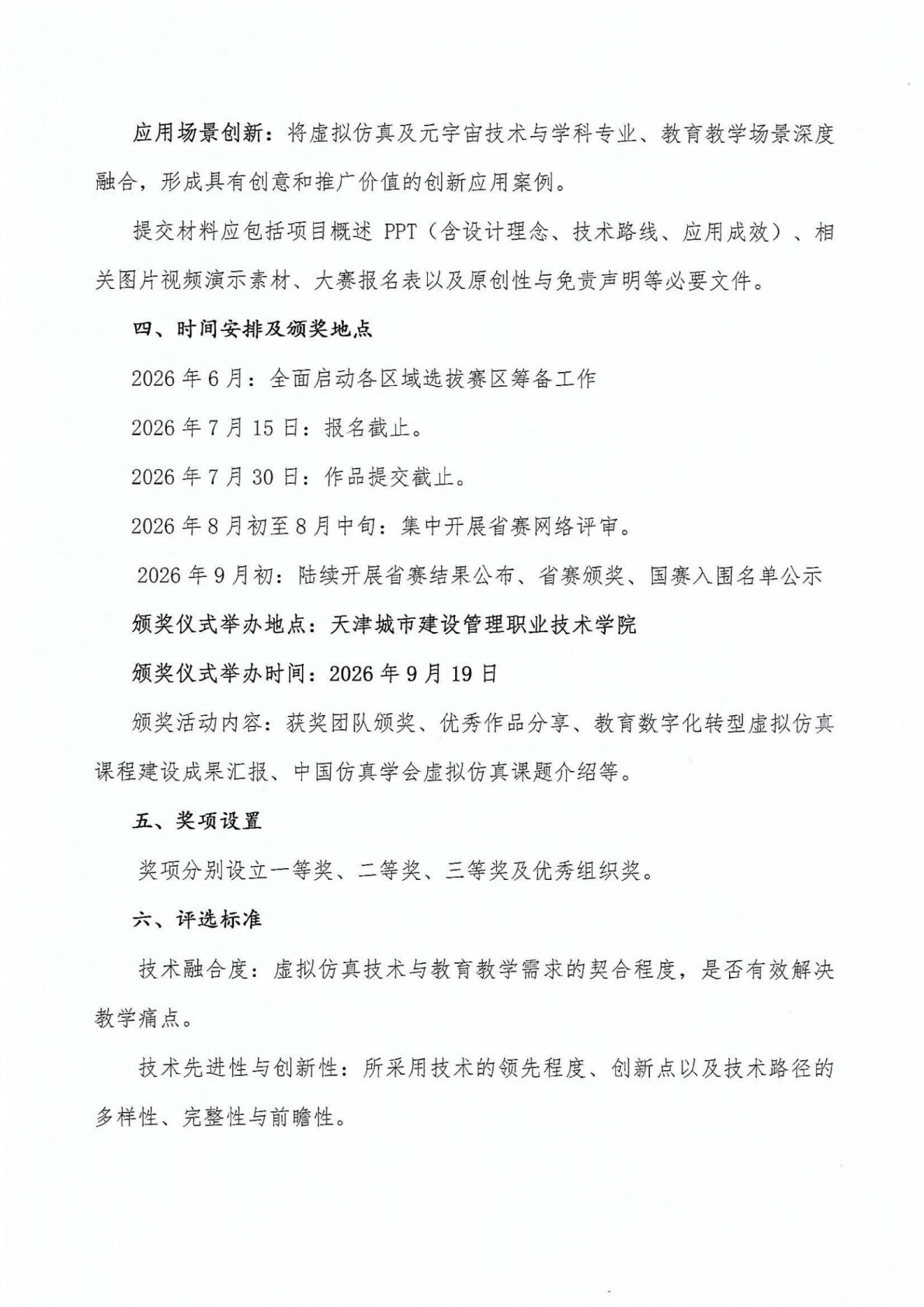 应用场景创新：将虚拟仿真及元宇宙技术与学科专业、教育教学场景深度融合，形成具有创意和推广价值的创新应用案例。

提交材料应包括项目概述 PPT（含设计理念、技术路线、应用成效）、相关图片视频演示素材、大赛报名表以及原创性与免责声明等必要文件。

四、时间安排及颁奖地点

2026 年 6 月：全面启动各区域选拔赛区筹备工作

2026 年 7 月 15 日：报名截止。

2026 年 7 月 30 日：作品提交截止。

2026 年 8 月初至 8 月中旬：集中开展省赛网络评审。

2026 年 9 月初：陆续开展省赛结果公布、省赛颁奖、国赛入围名单公示

颁奖仪式举办地点：天津城市建设管理职业技术学院

颁奖仪式举办时间：2026 年 9 月 19 日

颁奖活动内容：获奖团队颁奖、优秀作品分享、教育数字化转型虚拟仿真课程建设成果汇报、中国仿真学会虚拟仿真课题介绍等。

五、奖项设置

奖项分别设立一等奖、二等奖、三等奖及优秀组织奖。

六、评选标准

技术融合度：虚拟仿真技术与教育教学需求的契合程度，是否有效解决教学痛点。

技术先进性与创新性：所采用技术的领先程度、创新点以及技术路径的多样性、完整性与前瞻性。